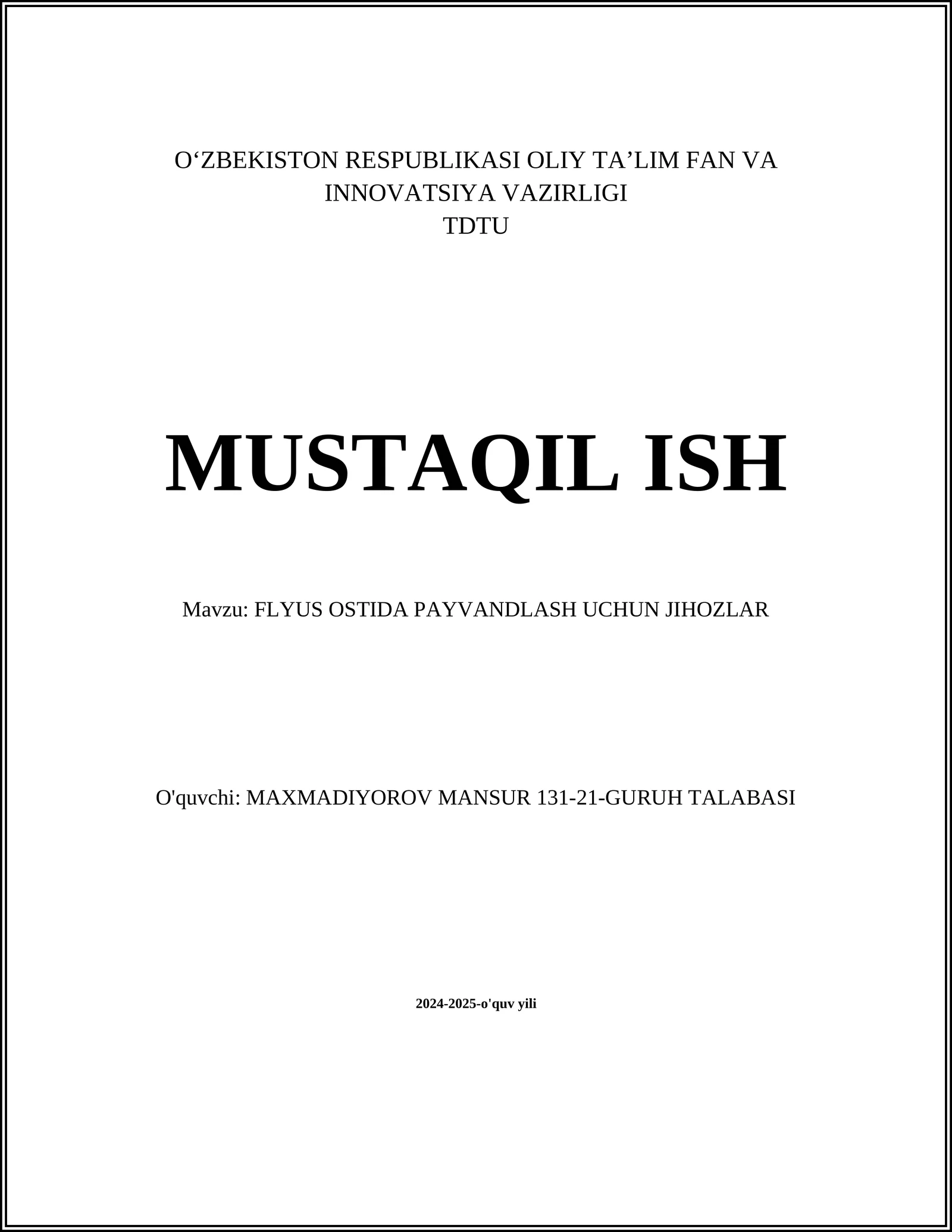 O‘ZBEKISTON RESPUBLIKASI OLIY TA’LIM FAN VA INNOVATSIYA VAZIRLIGI
TDTU

MUSTAQIL ISH

Mavzu: FLYUS OSTIDA PAYVANDLASH UCHUN JIHOZLAR

O'quvchi: MAXMADIYOROV MANSUR 131-21-GURUH TALABASI

2024-2025-o'quv yili